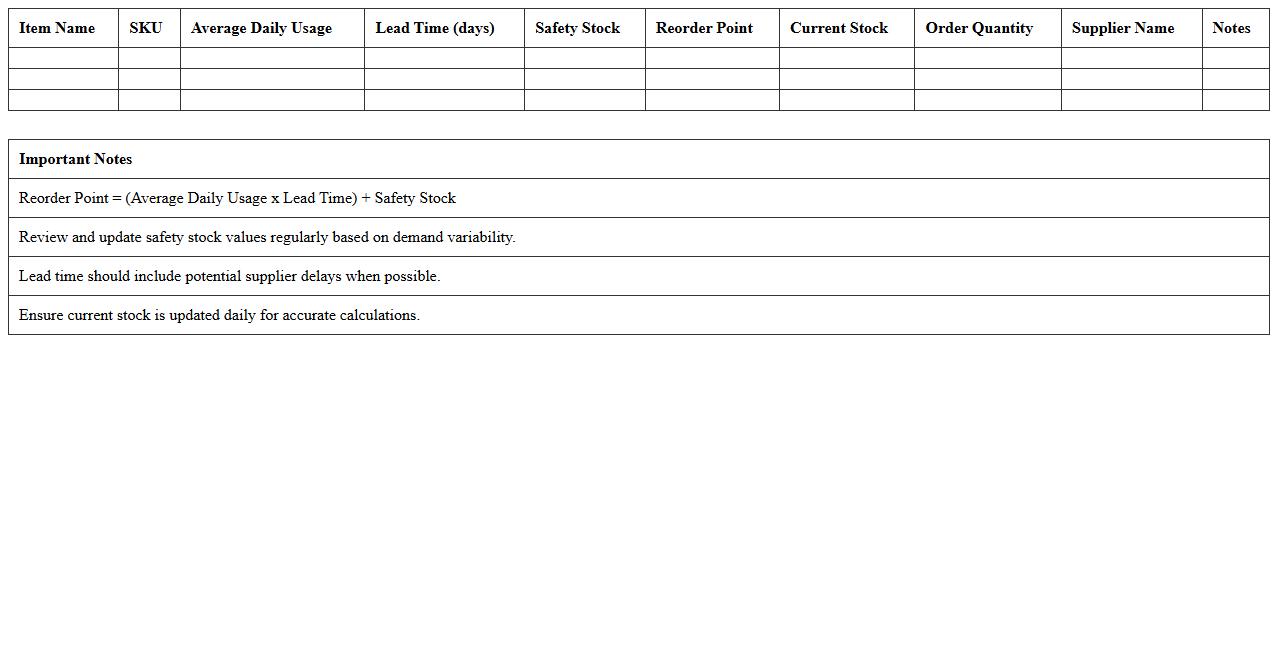 | Item Name | SKU | Average Daily Usage | Lead Time (days) | Safety Stock | Reorder Point | Current Stock | Order Quantity | Supplier Name | Notes |
|---|---|---|---|---|---|---|---|---|---|
| | | | | | | | | | |
| | | | | | | | | | |
| | | | | | | | | | |

| Important Notes |
|---|
| Reorder Point = (Average Daily Usage x Lead Time) + Safety Stock |
| Review and update safety stock values regularly based on demand variability. |
| Lead time should include potential supplier delays when possible. |
| Ensure current stock is updated daily for accurate calculations. |